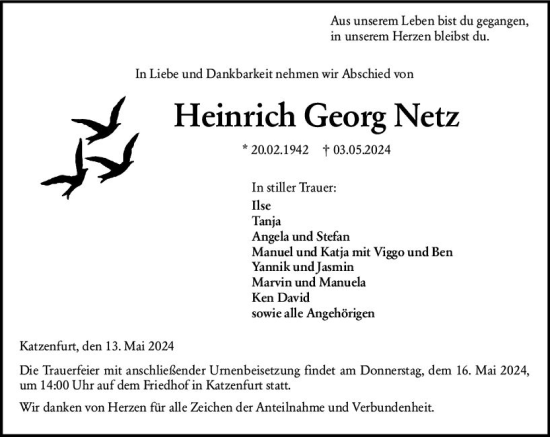 Aus unserem Leben bist du gegangen,
in unserem Herzen bleibst du.

In Liebe und Dankbarkeit nehmen wir Abschied von

Heinrich Georg Netz

* 20.02.1942 † 03.05.2024

In stiller Trauer:
Ilse
Tanja
Angela und Stefan
Manuel und Katja mit Viggo und Ben
Yannik und Jasmin
Marvin und Manuela
Ken David
sowie alle Angehörigen

Katzenfurt, den 13. Mai 2024

Die Trauerfeier mit anschließender Urnenbeisetzung findet am Donnerstag, dem 16. Mai 2024, um 14:00 Uhr auf dem Friedhof in Katzenfurt statt.

Wir danken von Herzen für alle Zeichen der Anteilnahme und Verbundenheit.